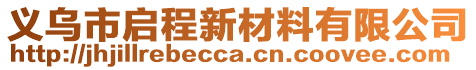 义乌市启程新材料有限公司
http://jhjillrebecca.cn.coovee.com